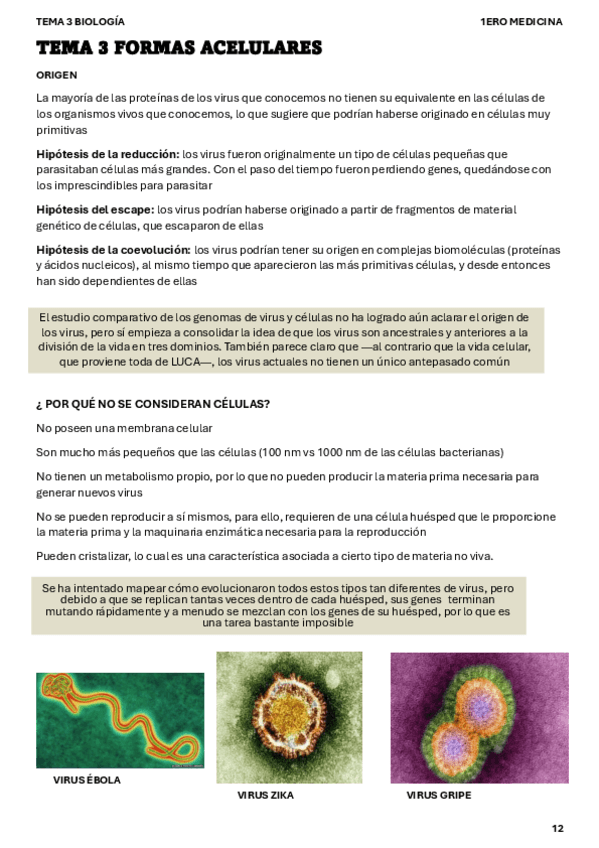 TEMA 3 BIOLOGÍA

1ERO MEDICINA

TEMA 3 FORMAS ACELULARES

ORIGEN

La mayoría de las proteínas de los virus que conocemos no tienen su equivalente en las células de los organismos vivos que conocemos, lo que sugiere que podrían haberse originado en células muy primitivas

Hipótesis de la reducción: los virus fueron originalmente un tipo de células pequeñas que parasitaban células más grandes. Con el paso del tiempo fueron perdiendo genes, quedándose con los imprescindibles para parasitar

Hipótesis del escape: los virus podrían haberse originado a partir de fragmentos de material genético de células, que escaparon de ellas

Hipótesis de la coevolución: los virus podrían tener su origen en complejas biomoléculas (proteínas y ácidos nucleicos), al mismo tiempo que aparecieron las más primitivas células, y desde entonces han sido dependientes de ellas

El estudio comparativo de los genomas de virus y células no ha logrado aún aclarar el origen de los virus, pero sí empieza a consolidar la idea de que los virus son ancestrales y anteriores a la división de la vida en tres dominios. También parece claro que —al contrario que la vida celular, que proviene toda de LUCA—, los virus actuales no tienen un único antepasado común

¿ POR QUÉ NO SE CONSIDERAN CÉLULAS?

No poseen una membrana celular

Son mucho más pequeños que las células (100 nm vs 1000 nm de las células bacterianas)

No tienen un metabolismo propio, por lo que no pueden producir la materia prima necesaria para generar nuevos virus

No se pueden reproducir a sí mismos, para ello, requieren de una célula huésped que le proporcione la materia prima y la maquinaria enzimática necesaria para la reproducción

Pueden cristalizar, lo cual es una característica asociada a cierto tipo de materia no viva.

Se ha intentado mapear cómo evolucionaron todos estos tipos tan diferentes de virus, pero debido a que se replican tantas veces dentro de cada huésped, sus genes terminan mutando rápidamente y a menudo se mezclan con los genes de su huésped, por lo que es una tarea bastante imposible

VIRUS ÉBOLA

VIRUS ZIKA

VIRUS GRIPE

12